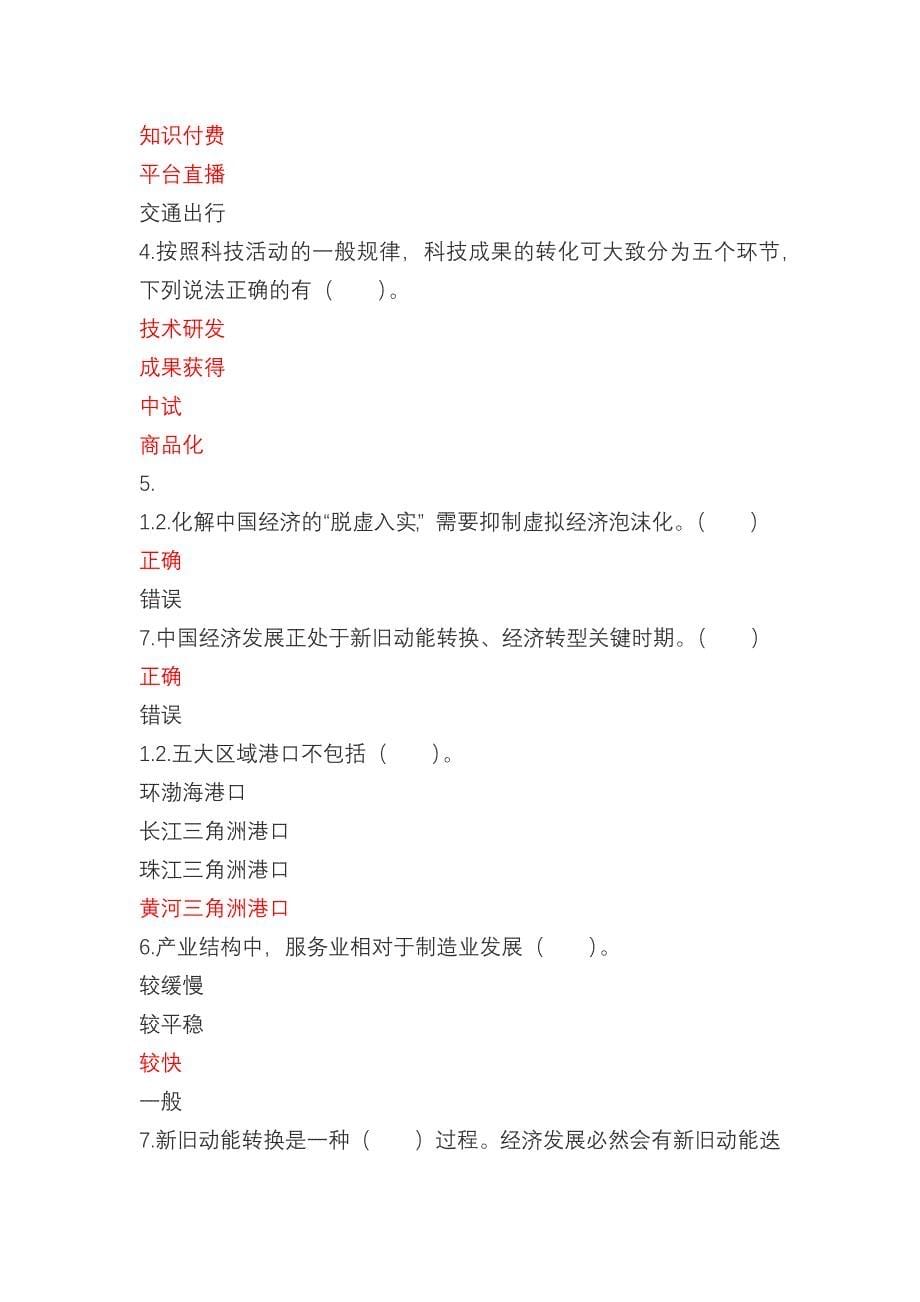 知识付费
平台直播
交通出行
4.按照科技活动的一般规律，科技成果的转化可大致分为五个环节，下列说法正确的有（　　）。
技术研发
成果获得
中试
商品化
5.
1.2.化解中国经济的“脱虚入实”需要抑制虚拟经济泡沫化。（　　）
正确
错误
7.中国经济发展正处于新旧动能转换、经济转型关键时期。（　　）
正确
错误
1.2.五大区域港口不包括（　　）。
环渤海港口
长江三角洲港口
珠江三角洲港口
黄河三角洲港口
6.产业结构中，服务业相对于制造业发展（　　）。
较缓慢
较平稳
较快
一般
7.新旧动能转换是一种（　　）过程。经济发展必然会有新旧动能迭